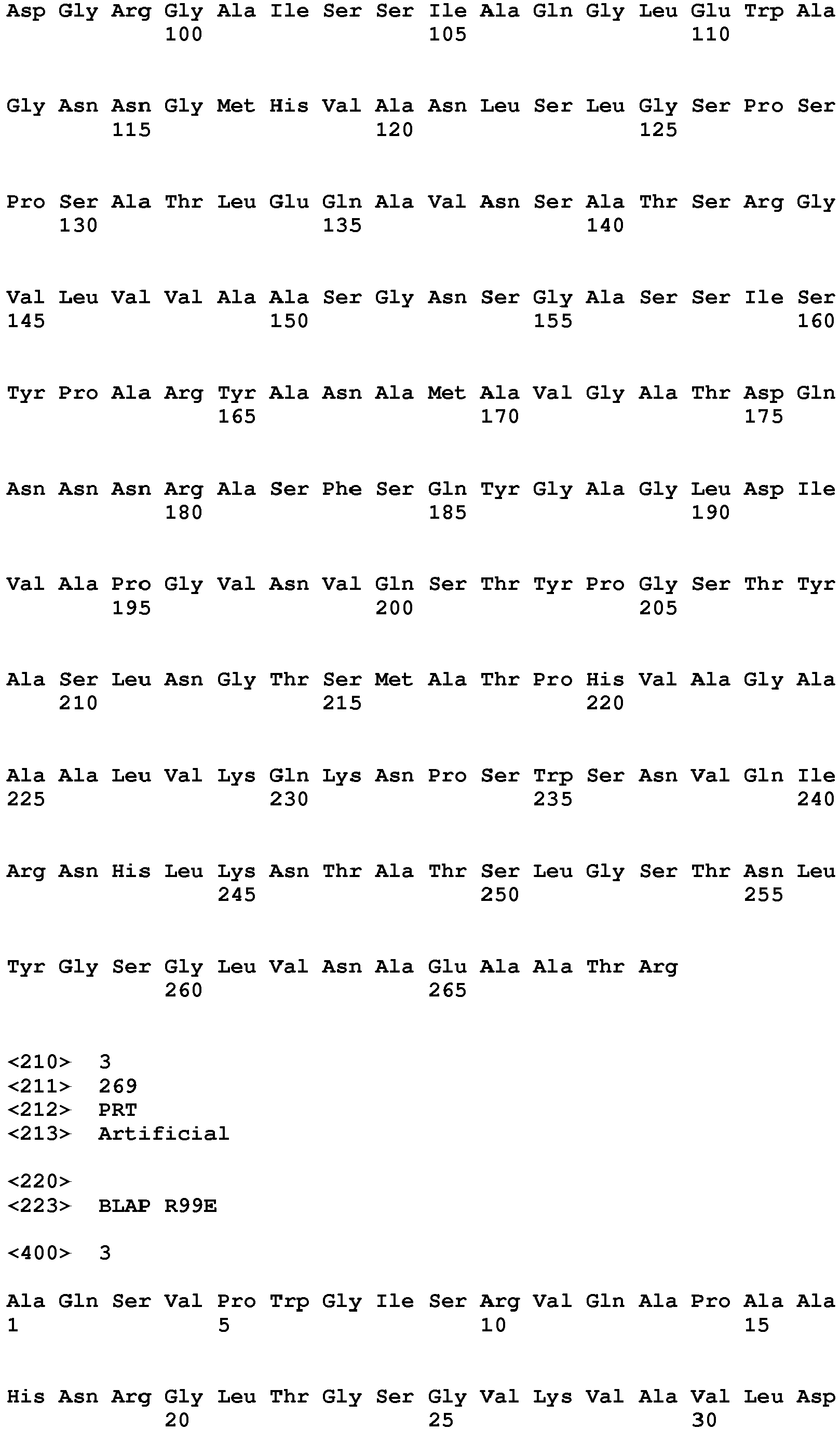 Asp Gly Arg Gly Ala Ile Ser Ser Ile Ala Gln Gly Leu Glu Trp Ala
100 105 110

Gly Asn Asn Gly Met His Val Ala Asn Leu Ser Leu Gly Ser Pro Ser
115 120 125

Pro Ser Ala Thr Leu Glu Gln Ala Val Asn Ser Ala Thr Ser Arg Gly
130 135 140

Val Leu Val Val Ala Ala Ser Gly Asn Ser Gly Ala Ser Ser Ile Ser
145 150 155 160

Tyr Pro Ala Arg Tyr Ala Asn Ala Met Ala Val Gly Ala Thr Asp Gln
165 170 175

Asn Asn Asn Arg Ala Ser Phe Ser Gln Tyr Gly Ala Gly Leu Asp Ile
180 185 190

Val Ala Pro Gly Val Asn Val Gln Ser Thr Tyr Pro Gly Ser Thr Tyr
195 200 205

Ala Ser Leu Asn Gly Thr Ser Met Ala Thr Pro His Val Ala Gly Ala
210 215 220

Ala Ala Leu Val Lys Gln Lys Asn Pro Ser Trp Ser Asn Val Gln Ile
225 230 235 240

Arg Asn His Leu Lys Asn Thr Ala Thr Ser Leu Gly Ser Thr Asn Leu
245 250 255

Tyr Gly Ser Gly Leu Val Asn Ala Glu Ala Ala Thr Arg
260 265

<210> 3
<211> 269
<212> PRT
<213> Artificial

<220>
<223> BLAP R99E

<400> 3

Ala Gln Ser Val Pro Trp Gly Ile Ser Arg Val Gln Ala Pro Ala Ala
1 5 10 15

His Asn Arg Gly Leu Thr Gly Ser Gly Val Lys Val Ala Val Leu Asp
20 25 30